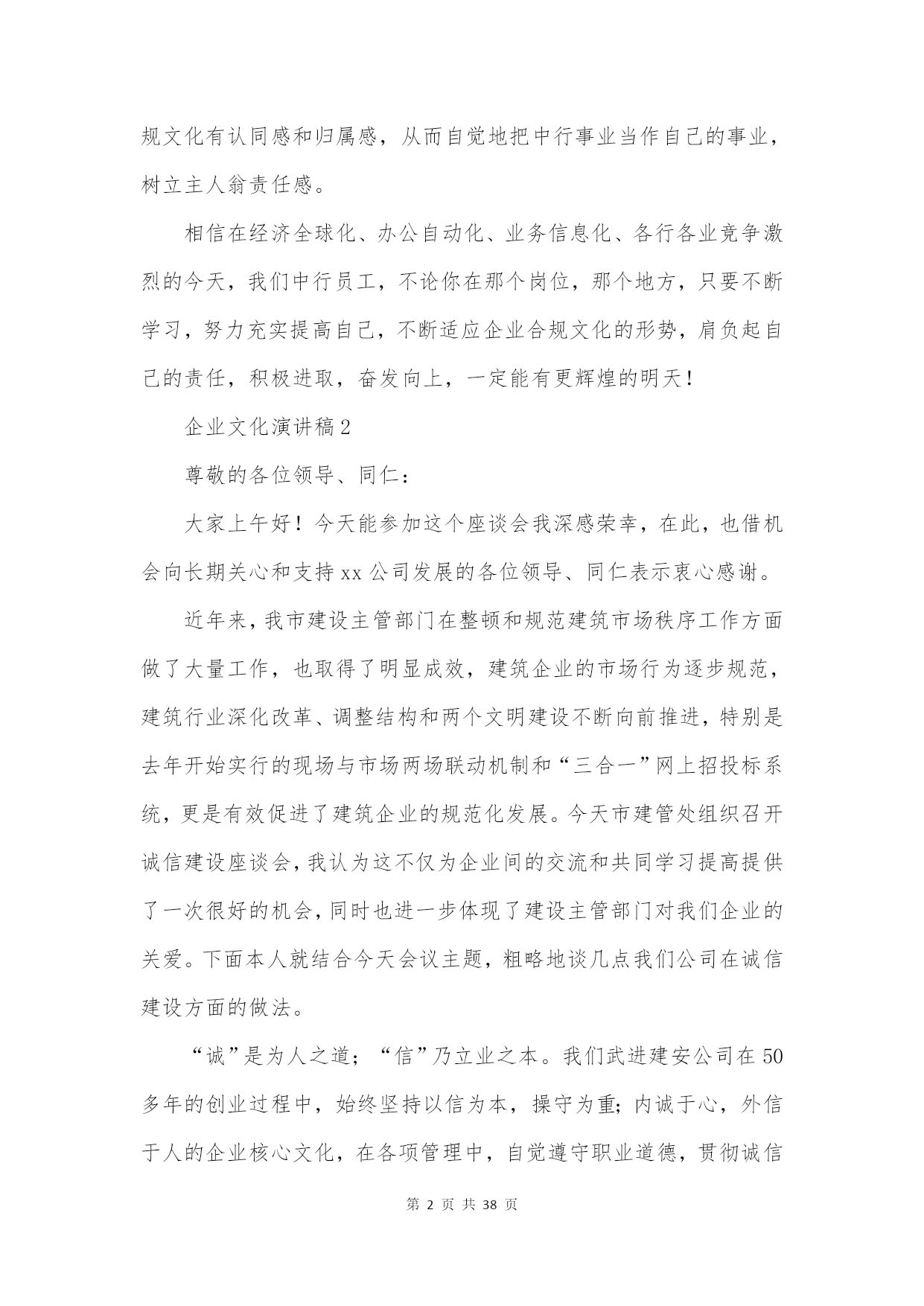 规文化有认同感和归属感，从而自觉地把中行事业当作自己的事业，树立主人翁责任感。

相信在经济全球化、办公自动化、业务信息化、各行各业竞争激烈的今天，我们中行员工，不论你在那个岗位，那个地方，只要不断学习，努力充实提高自己，不断适应企业合规文化的形势，肩负起自己的责任，积极进取，奋发向上，一定能有更辉煌的明天！

企业文化演讲稿2

尊敬的各位领导、同仁：

大家上午好！今天能参加这个座谈会我深感荣幸，在此，也借机会向长期关心和支持xx公司发展的各位领导、同仁表示衷心感谢。

近年来，我市建设主管部门在整顿和规范建筑市场秩序工作方面做了大量工作，也取得了明显成效，建筑企业的市场行为逐步规范，建筑行业深化改革、调整结构和两个文明建设不断向前推进，特别是去年开始实行的现场与市场两场联动机制和“三合一”网上招投标系统，更是有效促进了建筑企业的规范化发展。今天市建管处组织召开诚信建设座谈会，我认为这不仅为企业间的交流和共同学习提高提供了一次很好的机会，同时也进一步体现了建设主管部门对我们企业的关爱。下面本人就结合今天会议主题，粗略地谈几点我们公司在诚信建设方面的做法。

“诚”是为人之道；“信”乃立业之本。我们武进建安公司在50多年的创业过程中，始终坚持以信为本，操守为重；内诚于心，外信于人的企业核心文化，在各项管理中，自觉遵守职业道德，贯彻诚信

第 2 页 共 38 页